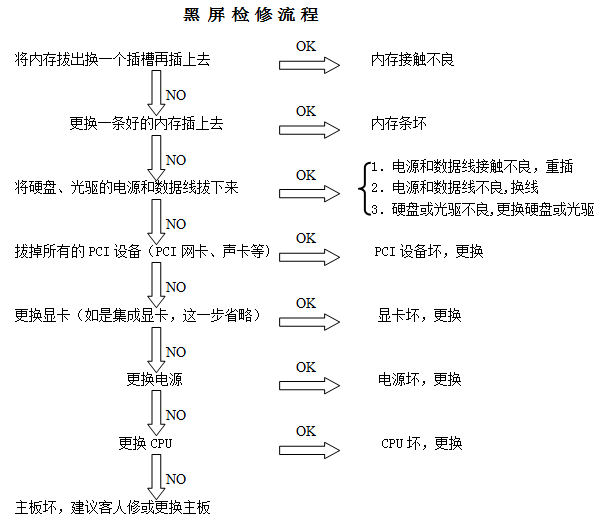 黑屏检修流程

将内存拔出换一个插槽再插上去

OK

内存接触不良

NO

更换一条好的内存插上去

OK

内存条坏

NO

将硬盘、光驱的电源和数据线拔下来

OK

1. 电源和数据线接触不良，重插
2. 电源和数据线不良,换线
3. 硬盘或光驱不良,更换硬盘或光驱

NO

拔掉所有的 PCI 设备（PCI 网卡、声卡等）

OK

PCI 设备坏，更换

NO

更换显卡（如是集成显卡，这一步省略）

OK

显卡坏，更换

NO

更换电源

OK

电源坏，更换

NO

更换 CPU

OK

CPU 坏，更换

NO

主板坏，建议客人修或更换主板